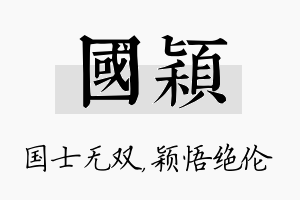 國穎

国士无双,颖悟绝伦